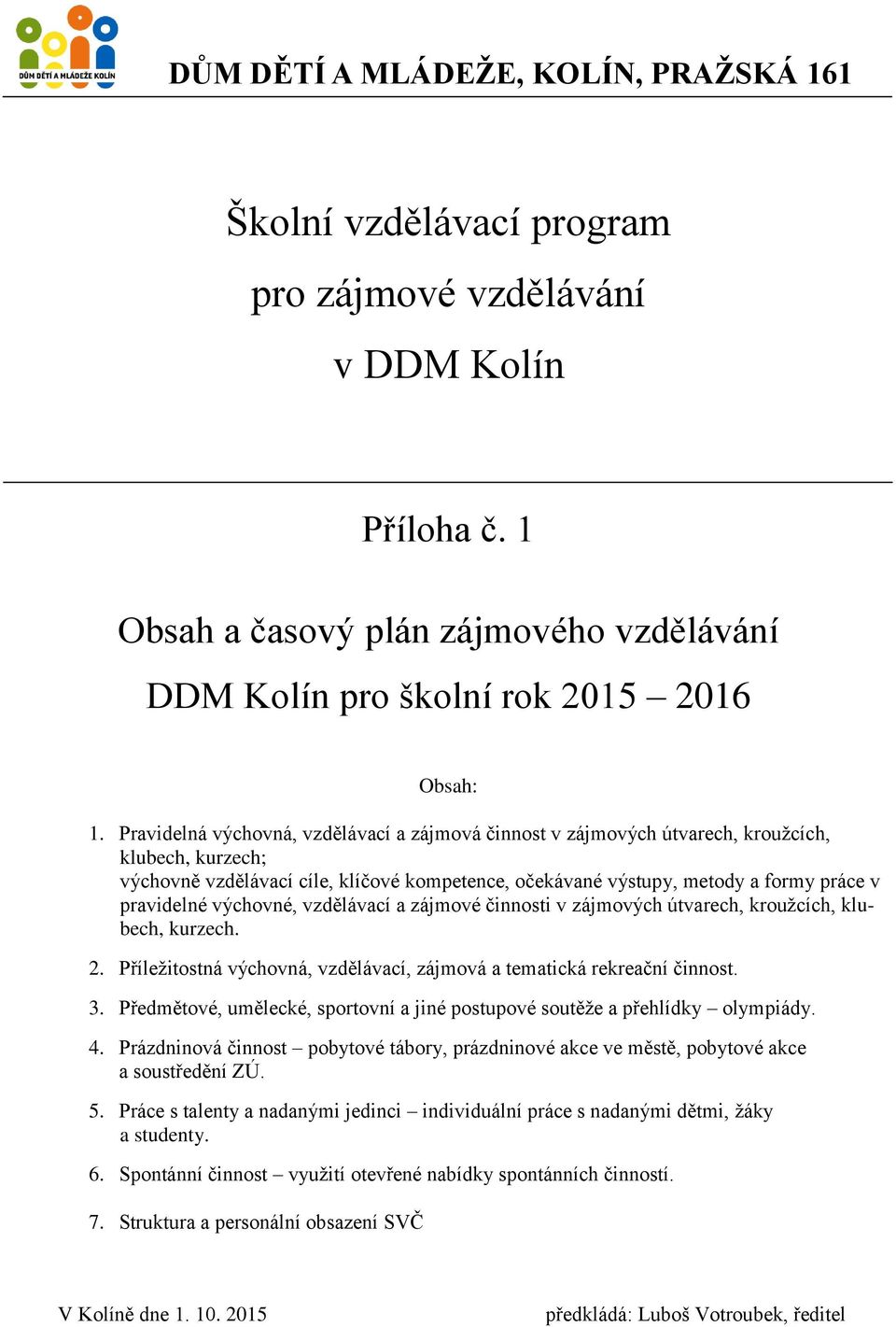 DŮM DĚTÍ A MLÁDEŽE KOLÍN

DŮM DĚTÍ A MLÁDEŽE, KOLÍN, PRAŽSKÁ 161

Školní vzdělávací program
pro zájmové vzdělávání
v DDM Kolín

Příloha č. 1

Obsah a časový plán zájmového vzdělávání
DDM Kolín pro školní rok 2015 – 2016

Obsah:

1. Pravidelná výchovná, vzdělávací a zájmová činnost v zájmových útvarech, kroužcích, klubech, kurzech;
výchovně vzdělávací cíle, klíčové kompetence, očekávané výstupy, metody a formy práce v pravidelné výchovné, vzdělávací a zájmové činnosti v zájmových útvarech, kroužcích, klubech, kurzech.

2. Příležitostná výchovná, vzdělávací, zájmová a tematická rekreační činnost.

3. Předmětové, umělecké, sportovní a jiné postupové soutěže a přehlídky – olympiády.

4. Prázdninová činnost – pobytové tábory, prázdninové akce ve městě, pobytové akce a soustředění ZÚ.

5. Práce s talenty a nadanými jedinci – individuální práce s nadanými dětmi, žáky a studenty.

6. Spontánní činnost – využití otevřené nabídky spontánních činností.

7. Struktura a personální obsazení SVČ

V Kolíně dne 1. 10. 2015

předkládá: Luboš Votroubek, ředitel